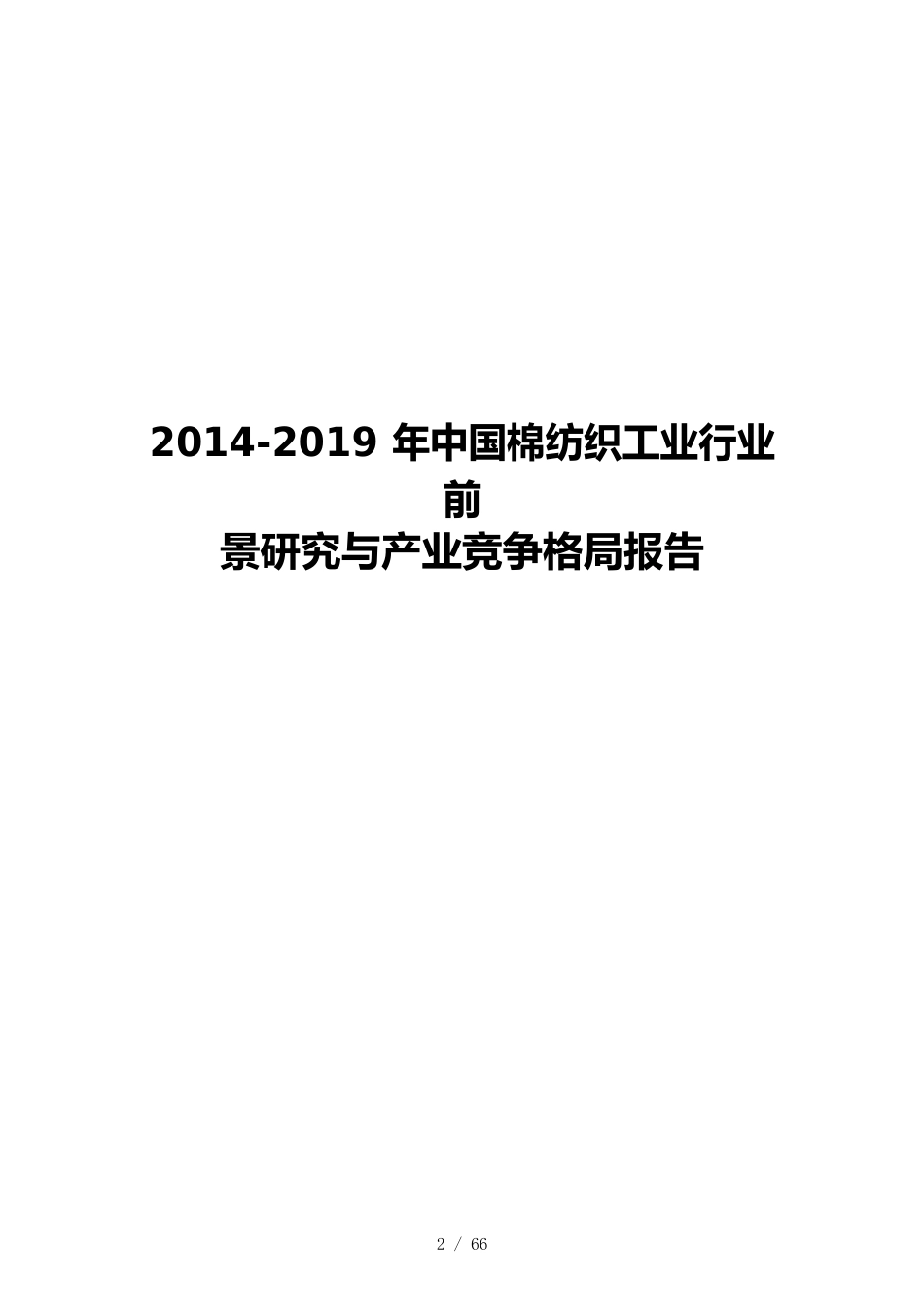 2014-2019 年中国棉纺织工业行业前景研究与产业竞争格局报告

2 / 66